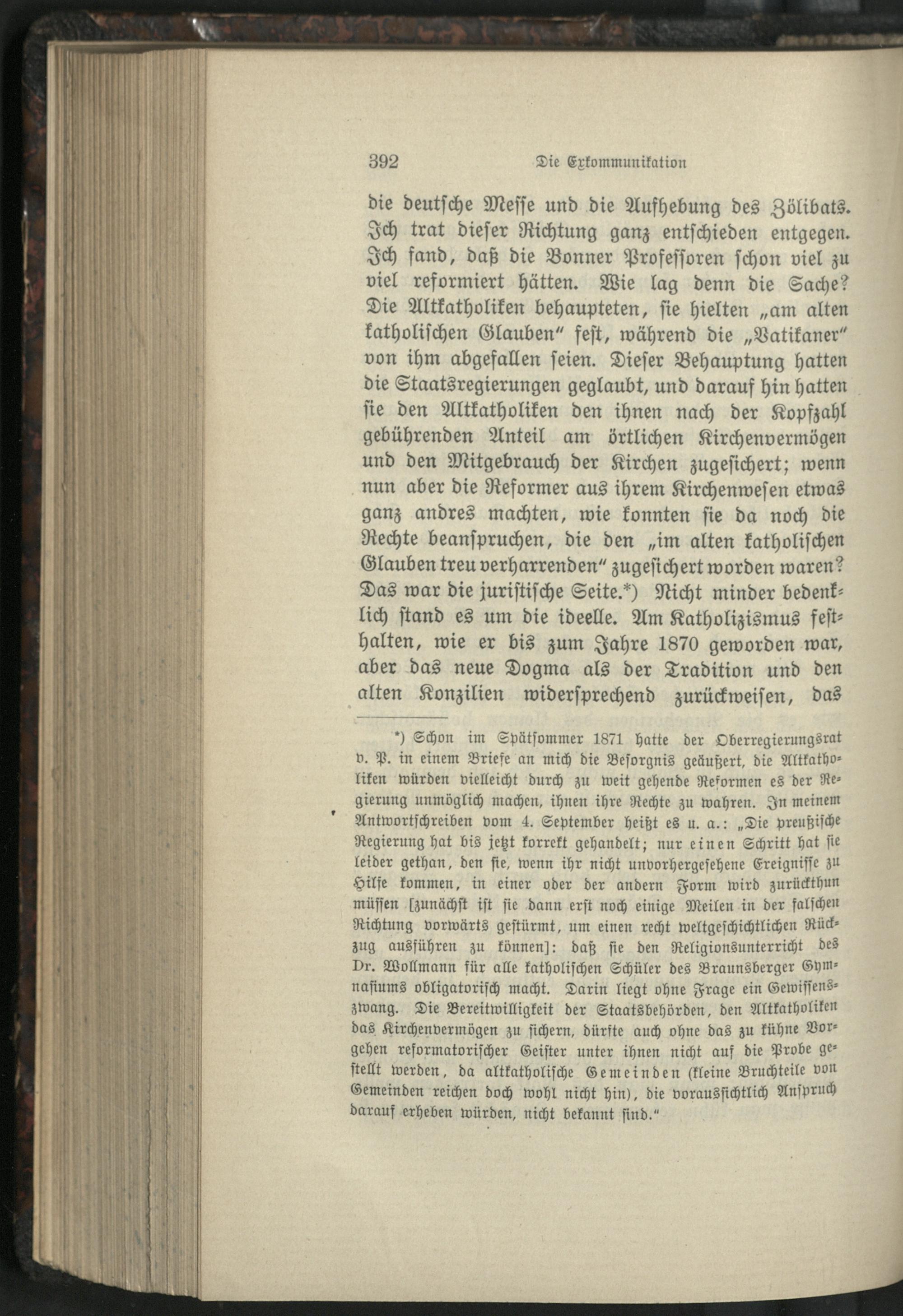 392 Die Exkommunikation

die deutsche Messe und die Aufhebung des Zölibats. Ich trat dieser Richtung ganz entschieden entgegen. Ich fand, daß die Bonner Professoren schon viel zu viel reformiert hätten. Wie lag denn die Sache? Die Altkatholiken behaupteten, sie hielten „am alten katholischen Glauben“ fest, während die „Vatikaner“ von ihm abgefallen seien. Dieser Behauptung hatten die Staatsregierungen geglaubt, und darauf hin hatten sie den Altkatholiken den ihnen nach der Kopfzahl gebührenden Anteil am örtlichen Kirchenvermögen und den Mitgebrauch der Kirchen zugesichert; wenn nun aber die Reformer aus ihrem Kirchenwesen etwas ganz andres machten, wie konnten sie da noch die Rechte beanspruchen, die den „im alten katholischen Glauben treu verharrenden“ zugesichert worden waren? Das war die juristische Seite.*) Nicht minder bedenklich stand es um die ideelle. Am Katholizismus festhalten, wie er bis zum Jahre 1870 geworden war, aber das neue Dogma als der Tradition und den alten Konzilien widersprechend zurückweisen, das

*) Schon im Spätsommer 1871 hatte der Oberregierungsrat v. P. in einem Briefe an mich die Besorgnis geäußert, die Altkatholiken würden vielleicht durch zu weit gehende Reformen es der Regierung unmöglich machen, ihnen ihre Rechte zu wahren. In meinem Antwortschreiben vom 4. September heißt es u. a.: „Die preußische Regierung hat bis jetzt korrekt gehandelt; nur einen Schritt hat sie leider gethan, den sie, wenn ihr nicht unvorhergesehene Ereignisse zu Hilfe kommen, in einer oder der andern Form wird zurückthun müssen [zunächst ist sie dann erst noch einige Meilen in der falschen Richtung vorwärts gestürmt, um einen recht weltgeschichtlichen Rückzug ausführen zu können]: daß sie den Religionsunterricht des Dr. Wollmann für alle katholischen Schüler des Braunsberger Gymnasiums obligatorisch macht. Darin liegt ohne Frage ein Gewissenszwang. Die Bereitwilligkeit der Staatsbehörden, den Altkatholiken das Kirchenvermögen zu sichern, dürfte auch ohne das zu kühne Vorgehen reformatorischer Geister unter ihnen nicht auf die Probe gestellt werden, da altkatholische Gemeinden (kleine Bruchteile von Gemeinden reichen doch wohl nicht hin), die voraussichtlich Anspruch darauf erheben würden, nicht bekannt sind.“